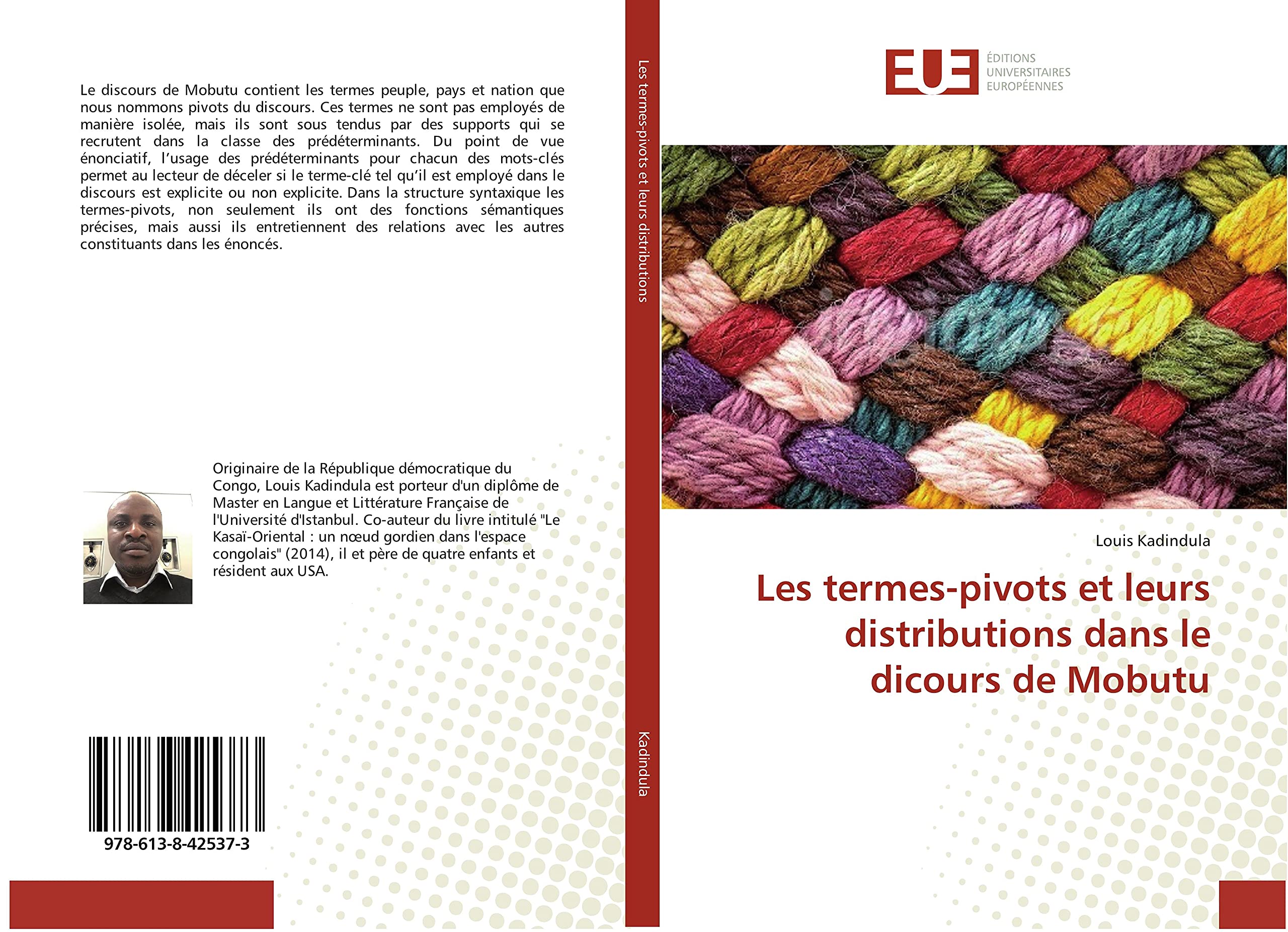 Le discours de Mobutu contient les termes peuple, pays et nation que nous nommons pivots du discours. Ces termes ne sont pas employés de manière isolée, mais ils sont sous tendus par des supports qui se recrutent dans la classe des prédéterminants. Du point de vue énonciatif, l'usage des prédéterminants pour chacun des mots-clés permet au lecteur de déceler si le terme-clé tel qu'il est employé dans le discours est explicite ou non explicite. Dans la structure syntaxique les termes-pivots, non seulement ils ont des fonctions sémantiques précises, mais aussi ils entretiennent des relations avec les autres constituants dans les énoncés.

Originaire de la République démocratique du Congo, Louis Kadindula est porteur d'un diplôme de Master en Langue et Littérature Française de l'Université d'Istanbul. Co-auteur du livre intitulé "Le Kasaï-Oriental : un nœud gordien dans l'espace congolais" (2014), il et père de quatre enfants et résident aux USA.

978-613-8-42537-3

Les termes-pivots et leurs distributions

Kadindula

EUE ÉDITIONS UNIVERSITAIRES EUROPÉENNES

Louis Kadindula

Les termes-pivots et leurs distributions dans le dicours de Mobutu